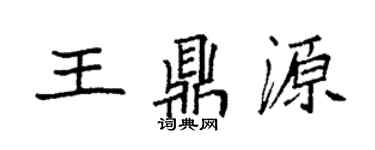 王鼎源

词典网